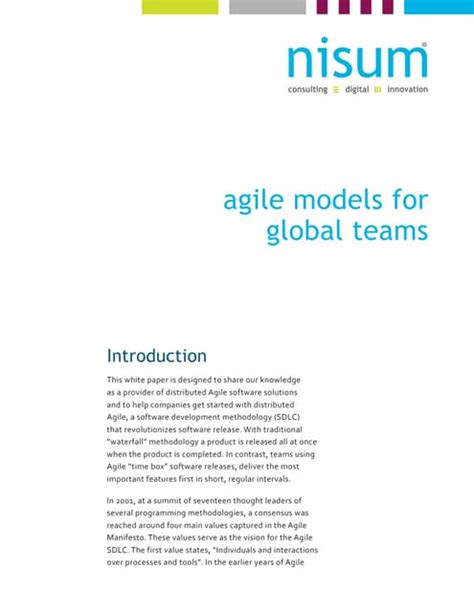 nisum®
consulting digital innovation

agile models for global teams

Introduction

This white paper is designed to share our knowledge as a provider of distributed Agile software solutions and to help companies get started with distributed Agile, a software development methodology (SDLC) that revolutionizes software release. With traditional "waterfall" methodology a product is released all at once when the product is completed. In contrast, teams using Agile "time box" software releases, deliver the most important features first in short, regular intervals.

In 2001, at a summit of seventeen thought leaders of several programming methodologies, a consensus was reached around four main values captured in the Agile Manifesto. These values serve as the vision for the Agile SDLC. The first value states, "Individuals and interactions over processes and tools". In the earlier years of Agile